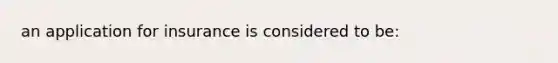 an application for insurance is considered to be: